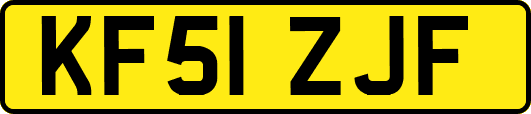 KF51 ZJF